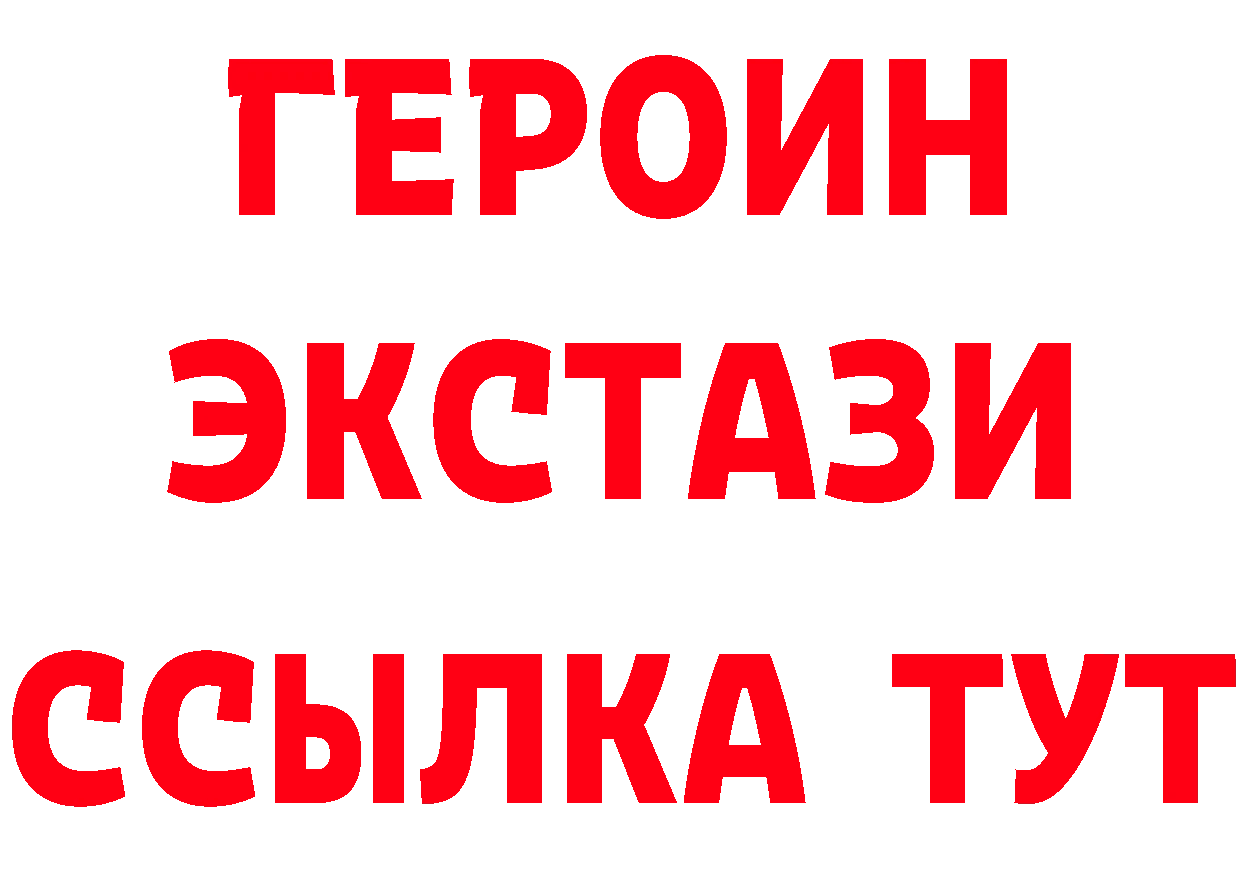 ГЕРОИН
ЭКСТАЗИ
ССЫЛКА ТУТ